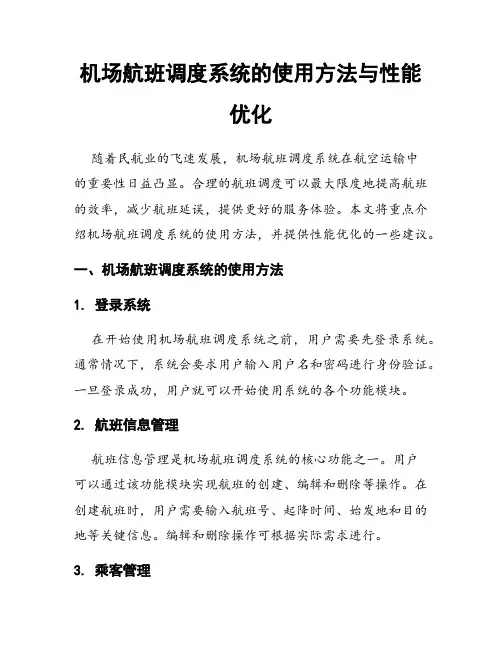 机场航班调度系统的使用方法与性能优化

随着民航业的飞速发展，机场航班调度系统在航空运输中的重要性日益凸显。合理的航班调度可以最大限度地提高航班的效率，减少航班延误，提供更好的服务体验。本文将重点介绍机场航班调度系统的使用方法，并提供性能优化的一些建议。

一、机场航班调度系统的使用方法

1. 登录系统

在开始使用机场航班调度系统之前，用户需要先登录系统。通常情况下，系统会要求用户输入用户名和密码进行身份验证。一旦登录成功，用户就可以开始使用系统的各个功能模块。

2. 航班信息管理

航班信息管理是机场航班调度系统的核心功能之一。用户可以通过该功能模块实现航班的创建、编辑和删除等操作。在创建航班时，用户需要输入航班号、起降时间、始发地和目的地等关键信息。编辑和删除操作可根据实际需求进行。

3. 乘客管理